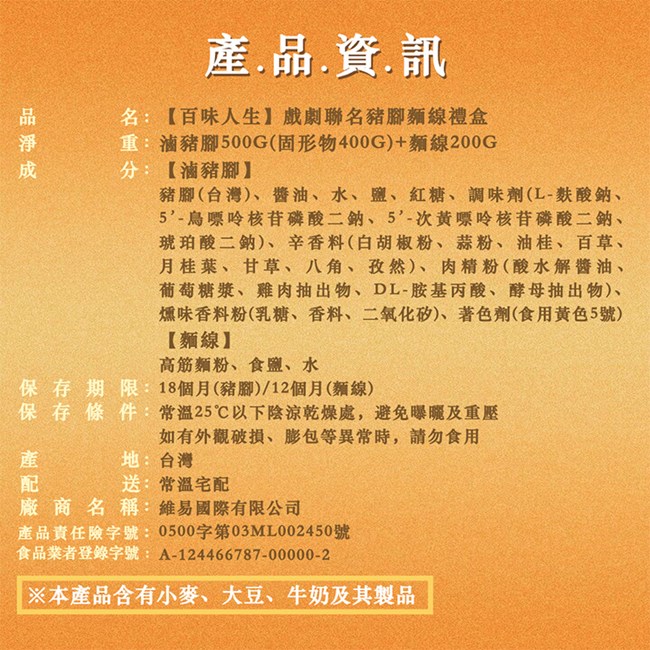 產.品.資.訊

品名：【百味人生】戲劇聯名豬腳麵線禮盒
淨重：滷豬腳500G(固形物400G)+麵線200G
成分：【滷豬腳】
豬腳(台灣)、醬油、水、鹽、紅糖、調味劑(L-麩酸鈉、5'-鳥嘌呤核苷磷酸二鈉、5'-次黃嘌呤核苷磷酸二鈉、琥珀酸二鈉)、辛香料(白胡椒粉、蒜粉、油桂、百草、月桂葉、甘草、八角、孜然)、肉精粉(酸水解醬油、葡萄糖漿、雞肉抽出物、DL-胺基丙酸、酵母抽出物)、燻味香料粉(乳糖、香料、二氧化矽)、著色劑(食用黃色5號)
【麵線】
高筋麵粉、食鹽、水
保存期限：18個月(豬腳)/12個月(麵線)
保存條件：常溫25℃以下陰涼乾燥處，避免曝曬及重壓
如有外觀破損、膨包等異常時，請勿食用
產地：台灣
配送：常溫宅配
廠商名稱：維易國際有限公司
產品責任險字號：0500字第03ML002450號
食品業者登錄字號：A-124466787-00000-2

※本產品含有小麥、大豆、牛奶及其製品